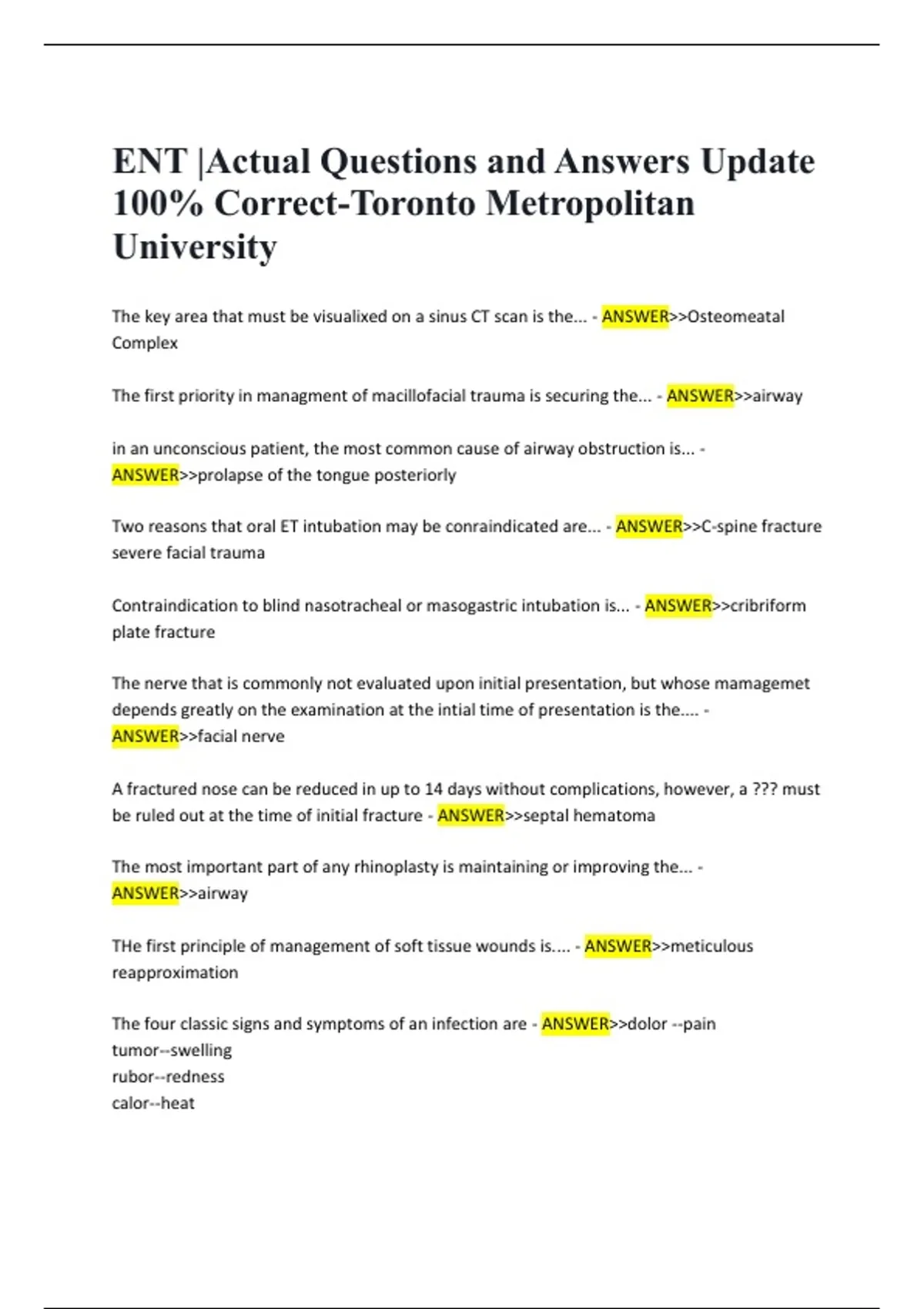 ENT |Actual Questions and Answers Update 100% Correct-Toronto Metropolitan University

The key area that must be visualixed on a sinus CT scan is the... - ANSWER>>Osteomeatal Complex

The first priority in managment of macillofacial trauma is securing the... - ANSWER>>airway

in an unconscious patient, the most common cause of airway obstruction is... - ANSWER>>prolapse of the tongue posteriorly

Two reasons that oral ET intubation may be conraindicated are... - ANSWER>>C-spine fracture
severe facial trauma

Contraindication to blind nasotracheal or masogastric intubation is... - ANSWER>>cribriform plate fracture

The nerve that is commonly not evaluated upon initial presentation, but whose mamagemet depends greatly on the examination at the intial time of presentation is the.... - ANSWER>>facial nerve

A fractured nose can be reduced in up to 14 days without complications, however, a ??? must be ruled out at the time of initial fracture - ANSWER>>septal hematoma

The most important part of any rhinoplasty is maintaining or improving the... - ANSWER>>airway

THe first principle of management of soft tissue wounds is.... - ANSWER>>meticulous reapproximation

The four classic signs and symptoms of an infection are - ANSWER>>dolor --pain
tumor--swelling
rubor--redness
calor--heat